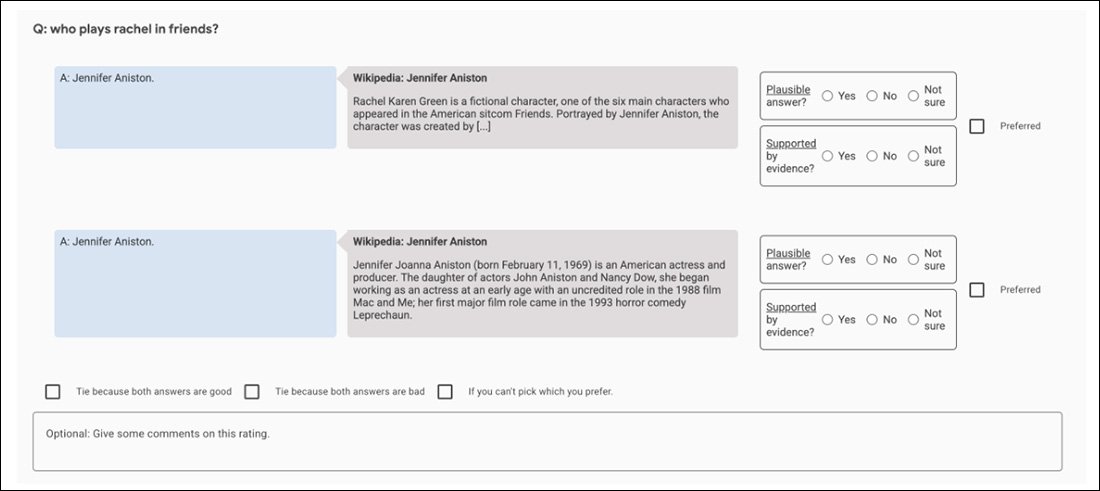 Q: who plays rachel in friends?

A: Jennifer Aniston.

Wikipedia: Jennifer Aniston

Rachel Karen Green is a fictional character, one of the six main characters who appeared in the American sitcom Friends. Portrayed by Jennifer Aniston, the character was created by [...]

Plausible answer? Yes No Not sure

Supported by evidence? Yes No Not sure

Preferred

A: Jennifer Aniston.

Wikipedia: Jennifer Aniston

Jennifer Joanna Aniston (born February 11, 1969) is an American actress and producer. The daughter of actors John Aniston and Nancy Dow, she began working as an actress at an early age with an uncredited role in the 1988 film Mac and Me; her first major film role came in the 1993 horror comedy Leprechaun.

Plausible answer? Yes No Not sure

Supported by evidence? Yes No Not sure

Preferred

Tie because both answers are good Tie because both answers are bad If you can't pick which you prefer.

Optional: Give some comments on this rating.